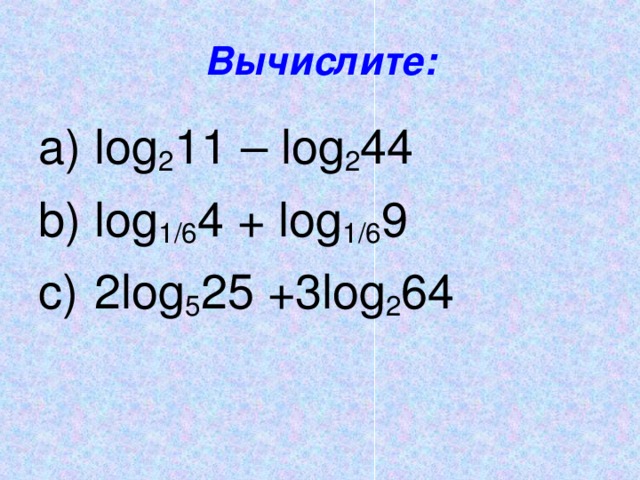 Вычислите:

a) $\log_2 11 - \log_2 44$

b) $\log_{1/6} 4 + \log_{1/6} 9$

c) $2\log_5 25 + 3\log_2 64$